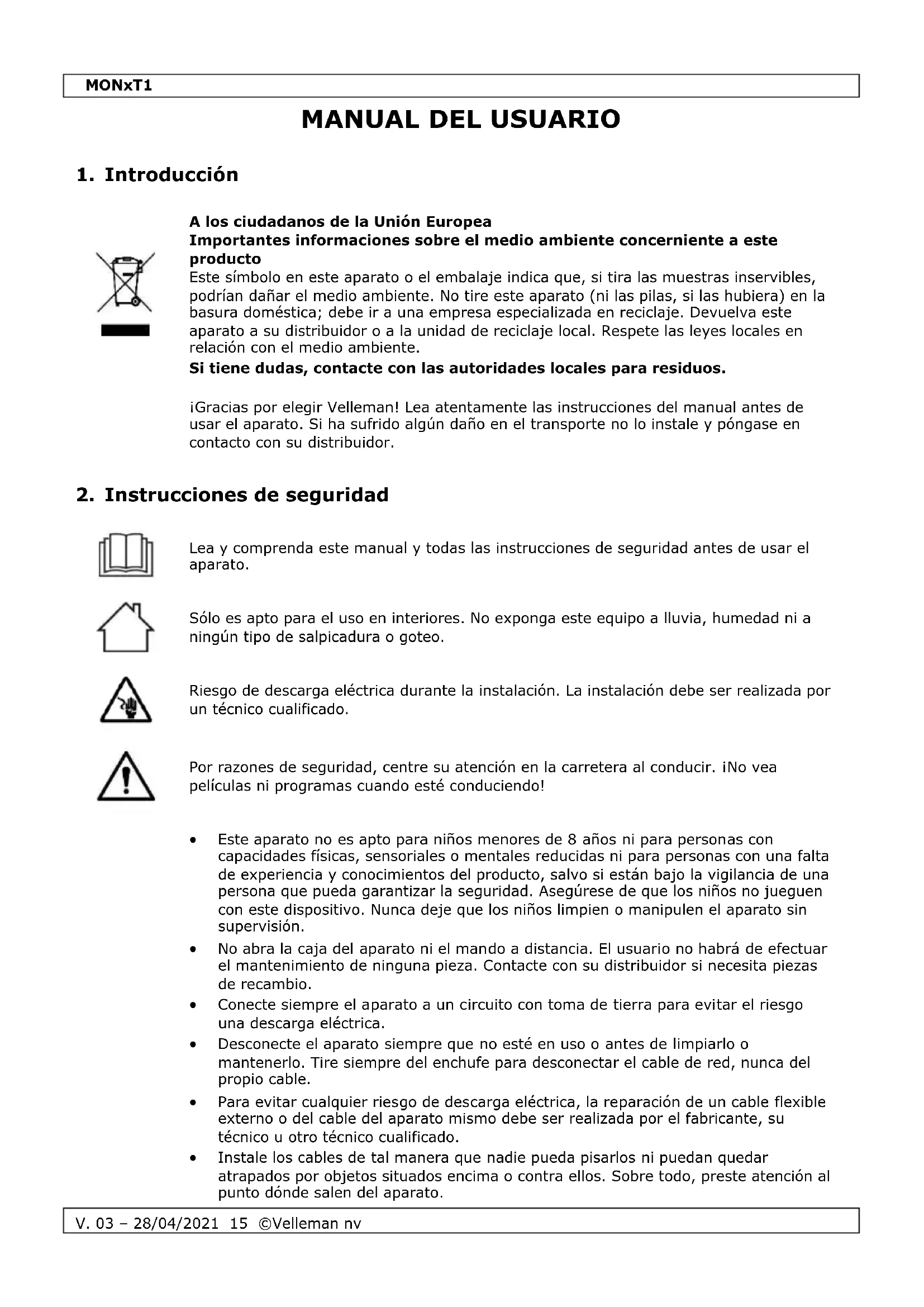 MONxT1

MANUAL DEL USUARIO

1. Introducción

A los ciudadanos de la Unión Europea
Importantes informaciones sobre el medio ambiente concerniente a este producto
Este símbolo en este aparato o el embalaje indica que, si tira las muestras inservibles, podrían dañar el medio ambiente. No tire este aparato (ni las pilas, si las hubiera) en la basura doméstica; debe ir a una empresa especializada en reciclaje. Devuelva este aparato a su distribuidor o a la unidad de reciclaje local. Respete las leyes locales en relación con el medio ambiente.
Si tiene dudas, contacte con las autoridades locales para residuos.

¡Gracias por elegir Velleman! Lea atentamente las instrucciones del manual antes de usar el aparato. Si ha sufrido algún daño en el transporte no lo instale y póngase en contacto con su distribuidor.

2. Instrucciones de seguridad

Lea y comprenda este manual y todas las instrucciones de seguridad antes de usar el aparato.

Sólo es apto para el uso en interiores. No exponga este equipo a lluvia, humedad ni a ningún tipo de salpicadura o goteo.

Riesgo de descarga eléctrica durante la instalación. La instalación debe ser realizada por un técnico cualificado.

Por razones de seguridad, centre su atención en la carretera al conducir. ¡No vea películas ni programas cuando esté conduciendo!

• Este aparato no es apto para niños menores de 8 años ni para personas con capacidades físicas, sensoriales o mentales reducidas ni para personas con una falta de experiencia y conocimientos del producto, salvo si están bajo la vigilancia de una persona que pueda garantizar la seguridad. Asegúrese de que los niños no jueguen con este dispositivo. Nunca deje que los niños limpien o manipulen el aparato sin supervisión.
• No abra la caja del aparato ni el mando a distancia. El usuario no habrá de efectuar el mantenimiento de ninguna pieza. Contacte con su distribuidor si necesita piezas de recambio.
• Conecte siempre el aparato a un circuito con toma de tierra para evitar el riesgo una descarga eléctrica.
• Desconecte el aparato siempre que no esté en uso o antes de limpiarlo o mantenerlo. Tire siempre del enchufe para desconectar el cable de red, nunca del propio cable.
• Para evitar cualquier riesgo de descarga eléctrica, la reparación de un cable flexible externo o del cable del aparato mismo debe ser realizada por el fabricante, su técnico u otro técnico cualificado.
• Instale los cables de tal manera que nadie pueda pisarlos ni puedan quedar atrapados por objetos situados encima o contra ellos. Sobre todo, preste atención al punto dónde salen del aparato.

V. 03 – 28/04/2021 15 ©Velleman nv